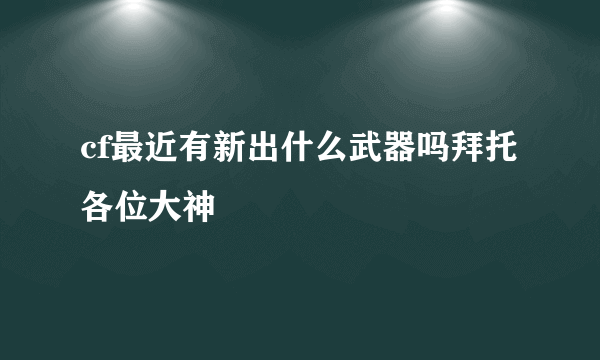 cf最近有新出什么武器吗拜托各位大神